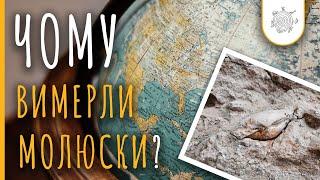 ЧОМУ
ВИМЕРЛИ
МОЛЮСКИ?